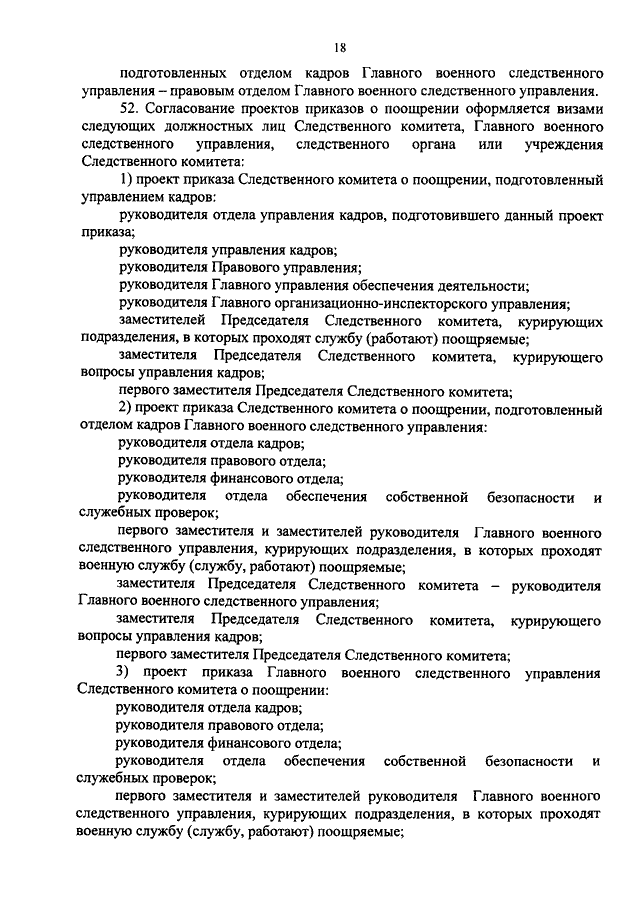 18

подготовленных отделом кадров Главного военного следственного управления – правовым отделом Главного военного следственного управления.

52. Согласование проектов приказов о поощрении оформляется визами следующих должностных лиц Следственного комитета, Главного военного следственного управления, следственного органа или учреждения Следственного комитета:

1) проект приказа Следственного комитета о поощрении, подготовленный управлением кадров:

руководителя отдела управления кадров, подготовившего данный проект приказа;

руководителя управления кадров;

руководителя Правового управления;

руководителя Главного управления обеспечения деятельности;

руководителя Главного организационно-инспекторского управления;

заместителей Председателя Следственного комитета, курирующих подразделения, в которых проходят службу (работают) поощряемые;

заместителя Председателя Следственного комитета, курирующего вопросы управления кадров;

первого заместителя Председателя Следственного комитета;

2) проект приказа Следственного комитета о поощрении, подготовленный отделом кадров Главного военного следственного управления:

руководителя отдела кадров;

руководителя правового отдела;

руководителя финансового отдела;

руководителя отдела обеспечения собственной безопасности и служебных проверок;

первого заместителя и заместителей руководителя Главного военного следственного управления, курирующих подразделения, в которых проходят военную службу (службу, работают) поощряемые;

заместителя Председателя Следственного комитета – руководителя Главного военного следственного управления;

заместителя Председателя Следственного комитета, курирующего вопросы управления кадров;

первого заместителя Председателя Следственного комитета;

3) проект приказа Главного военного следственного управления Следственного комитета о поощрении:

руководителя отдела кадров;

руководителя правового отдела;

руководителя финансового отдела;

руководителя отдела обеспечения собственной безопасности и служебных проверок;

первого заместителя и заместителей руководителя Главного военного следственного управления, курирующих подразделения, в которых проходят военную службу (службу, работают) поощряемые;